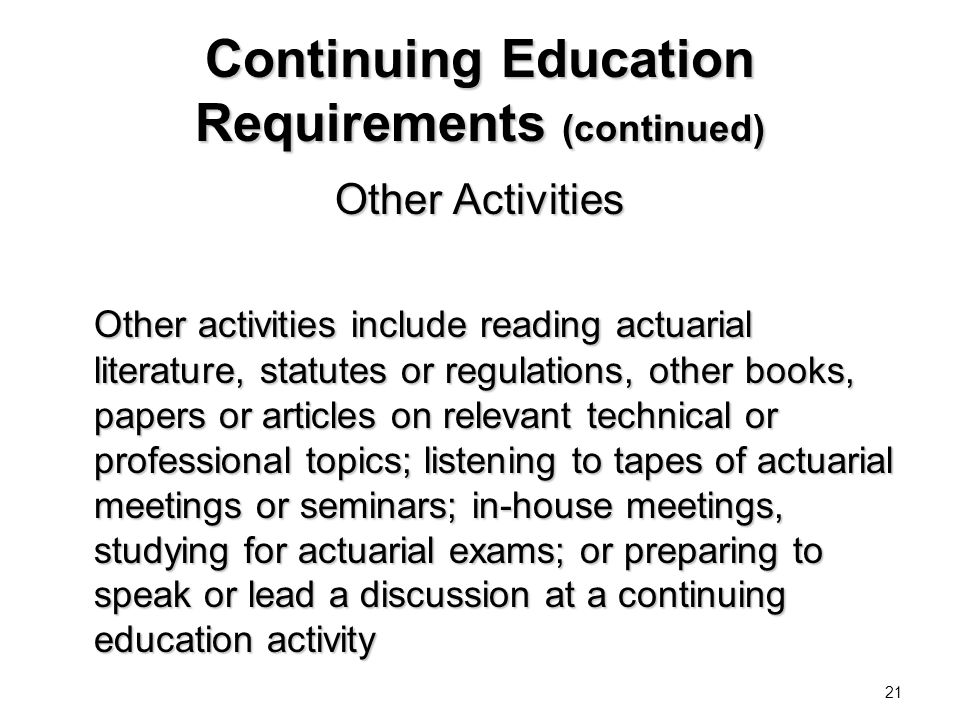 Continuing Education Requirements (continued)

Other Activities

Other activities include reading actuarial literature, statutes or regulations, other books, papers or articles on relevant technical or professional topics; listening to tapes of actuarial meetings or seminars; in-house meetings, studying for actuarial exams; or preparing to speak or lead a discussion at a continuing education activity

21